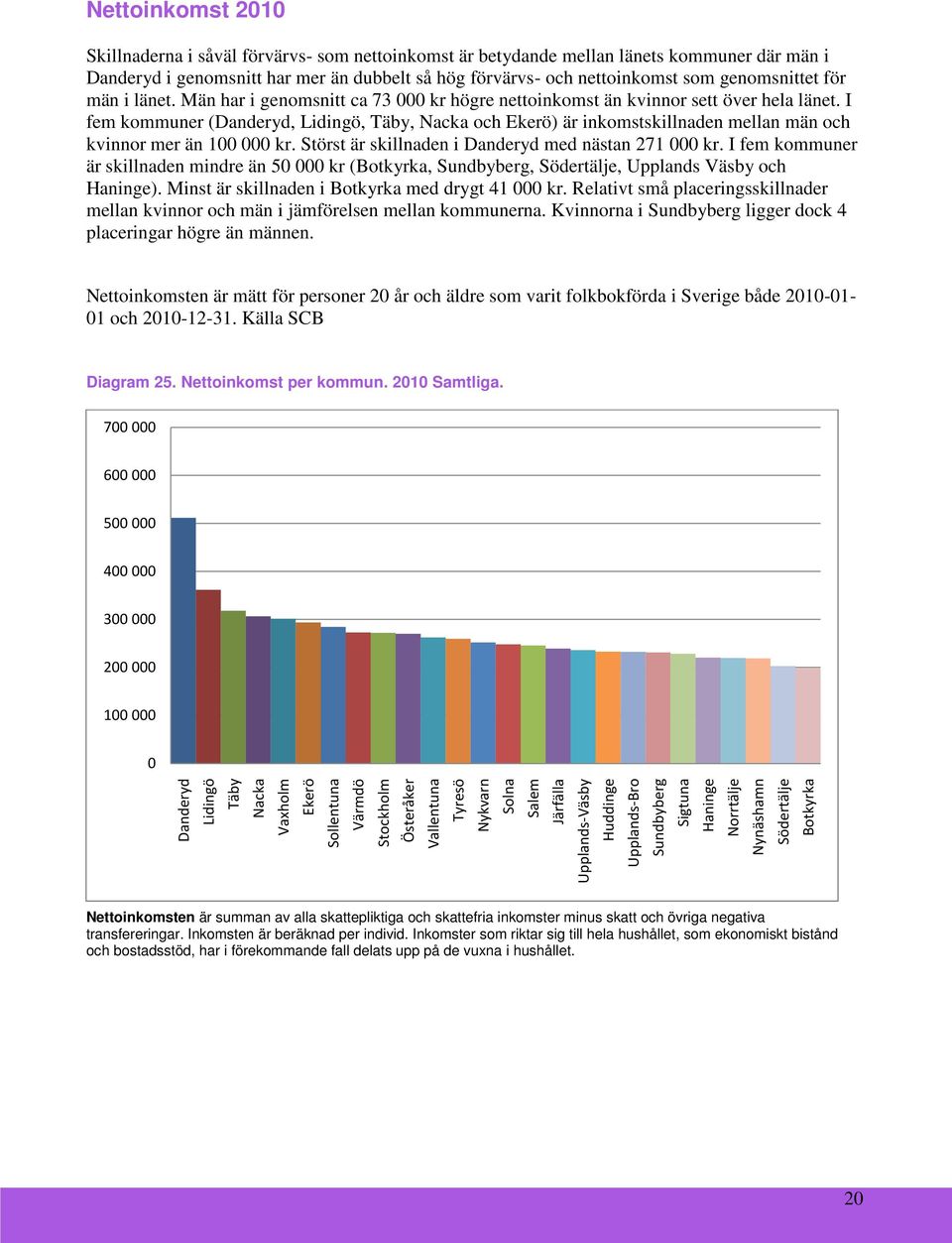 Nettoinkomst 2010

Skillnaderna i såväl förvärvs- som nettoinkomst är betydande mellan länets kommuner där män i Danderyd i genomsnitt har mer än dubbelt så hög förvärvs- och nettoinkomst som genomsnittet för män i länet. Män har i genomsnitt ca 73 000 kr högre nettoinkomst än kvinnor sett över hela länet. I fem kommuner (Danderyd, Lidingö, Täby, Nacka och Ekerö) är inkomstskillnaden mellan män och kvinnor mer än 100 000 kr. Störst är skillnaden i Danderyd med nästan 271 000 kr. I fem kommuner är skillnaden mindre än 50 000 kr (Botkyrka, Sundbyberg, Södertälje, Upplands Väsby och Haninge). Minst är skillnaden i Botkyrka med drygt 41 000 kr. Relativt små placeringsskillnader mellan kvinnor och män i jämförelsen mellan kommunerna. Kvinnorna i Sundbyberg ligger dock 4 placeringar högre än männen.

Nettoinkomsten är mätt för personer 20 år och äldre som varit folkbokförda i Sverige både 2010-01-01 och 2010-12-31. Källa SCB

Diagram 25. Nettoinkomst per kommun. 2010 Samtliga.

700 000
600 000
500 000
400 000
300 000
200 000
100 000
0

Danderyd
Lidingö
Täby
Nacka
Vaxholm
Ekerö
Sollentuna
Värmdö
Stockholm
Österåker
Vallentuna
Tyresö
Nykvarn
Solna
Salem
Järfälla
Upplands-Väsby
Huddinge
Upplands-Bro
Sundbyberg
Sigtuna
Haninge
Norrtälje
Nynäshamn
Södertälje
Botkyrka

Nettoinkomsten är summan av alla skattepliktiga och skattefria inkomster minus skatt och övriga negativa transfereringar. Inkomsten är beräknad per individ. Inkomster som riktar sig till hela hushållet, som ekonomiskt bistånd och bostadsstöd, har i förekommande fall delats upp på de vuxna i hushållet.

20